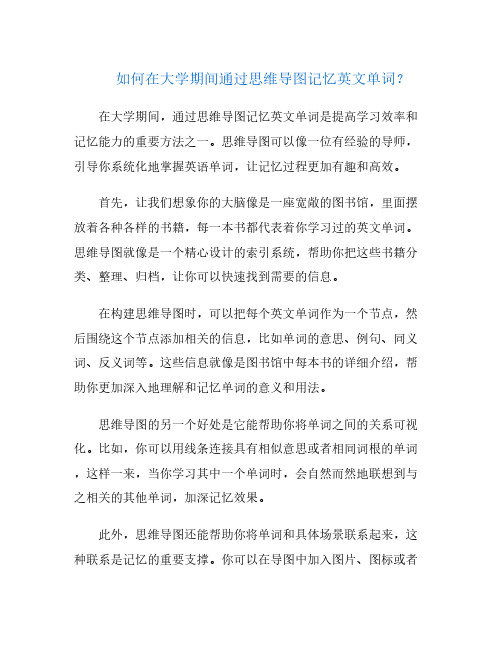 如何在大学期间通过思维导图记忆英文单词？

在大学期间，通过思维导图记忆英文单词是提高学习效率和记忆能力的重要方法之一。思维导图可以像一位有经验的导师，引导你系统化地掌握英语单词，让记忆过程更加有趣和高效。

首先，让我们想象你的大脑像是一座宽敞的图书馆，里面摆放着各种各样的书籍，每一本书都代表着你学习过的英文单词。思维导图就像是一个精心设计的索引系统，帮助你把这些书籍分类、整理、归档，让你可以快速找到需要的信息。

在构建思维导图时，可以把每个英文单词作为一个节点，然后围绕这个节点添加相关的信息，比如单词的意思、例句、同义词、反义词等。这些信息就像是图书馆中每本书的详细介绍，帮助你更加深入地理解和记忆单词的意义和用法。

思维导图的另一个好处是它能帮助你将单词之间的关系可视化。比如，你可以用线条连接具有相似意思或者相同词根的单词，这样一来，当你学习其中一个单词时，会自然而然地联想到与之相关的其他单词，加深记忆效果。

此外，思维导图还能帮助你将单词和具体场景联系起来，这种联系是记忆的重要支撑。你可以在导图中加入图片、图标或者